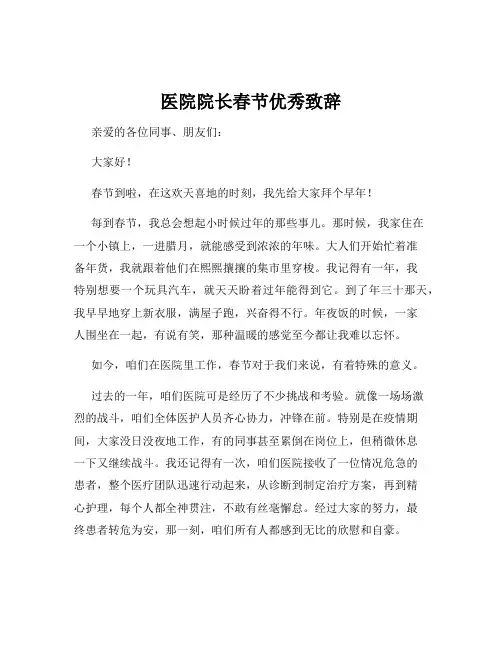 医院院长春节优秀致辞

亲爱的各位同事、朋友们：

大家好！

春节到啦，在这欢天喜地的时刻，我先给大家拜个早年！

每到春节，我总会想起小时候过年的那些事儿。那时候，我家住在一个小镇上，一进腊月，就能感受到浓浓的年味。大人们开始忙着准备年货，我就跟着他们在熙熙攘攘的集市里穿梭。我记得有一年，我特别想要一个玩具汽车，就天天盼着过年能得到它。到了年三十那天，我早早地穿上新衣服，满屋子跑，兴奋得不行。年夜饭的时候，一家人围坐在一起，有说有笑，那种温暖的感觉至今都让我难以忘怀。

如今，咱们在医院里工作，春节对于我们来说，有着特殊的意义。

过去的一年，咱们医院可是经历了不少挑战和考验。就像一场场激烈的战斗，咱们全体医护人员齐心协力，冲锋在前。特别是在疫情期间，大家没日没夜地工作，有的同事甚至累倒在岗位上，但稍微休息一下又继续战斗。我还记得有一次，咱们医院接收了一位情况危急的患者，整个医疗团队迅速行动起来，从诊断到制定治疗方案，再到精心护理，每个人都全神贯注，不敢有丝毫懈怠。经过大家的努力，最终患者转危为安，那一刻，咱们所有人都感到无比的欣慰和自豪。